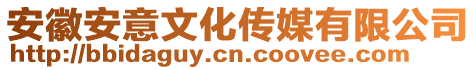 安徽安意文化传媒有限公司
http://bbidaguy.cn.coovee.com